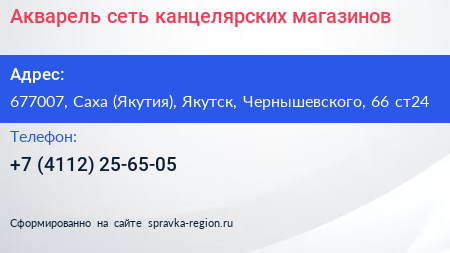 Акварель сеть канцелярских магазинов

Адрес:

677007, Саха (Якутия), Якутск, Чернышевского, 66 ст24

Телефон:

+7 (4112) 25-65-05

Сформированно на сайте spravka-region.ru